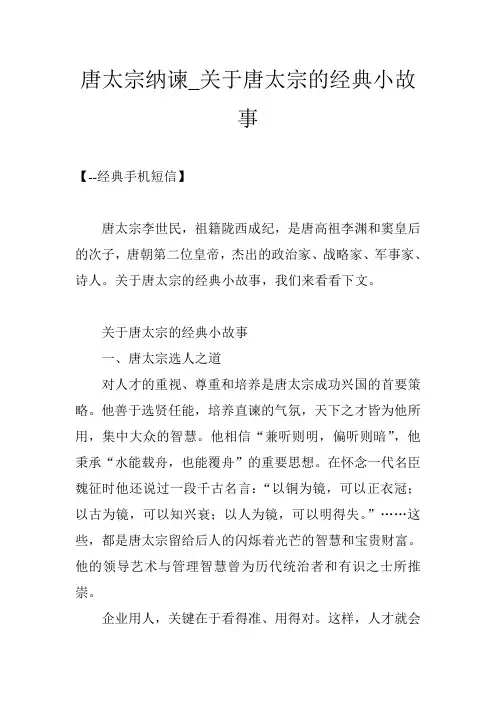 唐太宗纳谏_关于唐太宗的经典小故事

【--经典手机短信】

唐太宗李世民，祖籍陇西成纪，是唐高祖李渊和窦皇后的次子，唐朝第二位皇帝，杰出的政治家、战略家、军事家、诗人。关于唐太宗的经典小故事，我们来看看下文。

关于唐太宗的经典小故事

一、唐太宗选人之道

对人才的重视、尊重和培养是唐太宗成功兴国的首要策略。他善于选贤任能，培养直谏的气氛，天下之才皆为他所用，集中大众的智慧。他相信“兼听则明，偏听则暗”，他秉承“水能载舟，也能覆舟”的重要思想。在怀念一代名臣魏征时他还说过一段千古名言：“以铜为镜，可以正衣冠；以古为镜，可以知兴衰；以人为镜，可以明得失。”……这些，都是唐太宗留给后人的闪烁着光芒的智慧和宝贵财富。他的领导艺术与管理智慧曾为历代统治者和有识之士所推崇。

企业用人，关键在于看得准、用得对。这样，人才就会